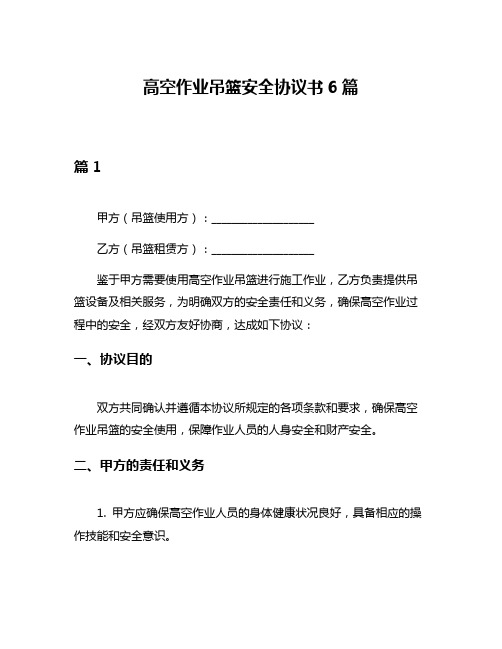 高空作业吊篮安全协议书 6 篇

篇 1

甲方（吊篮使用方）：__________________

乙方（吊篮租赁方）：__________________

鉴于甲方需要使用高空作业吊篮进行施工作业，乙方负责提供吊篮设备及相关服务，为明确双方的安全责任和义务，确保高空作业过程中的安全，经双方友好协商，达成如下协议：

一、协议目的

双方共同确认并遵循本协议所规定的各项条款和要求，确保高空作业吊篮的安全使用，保障作业人员的人身安全和财产安全。

二、甲方的责任和义务

1. 甲方应确保高空作业人员的身体健康状况良好，具备相应的操作技能和安全意识。